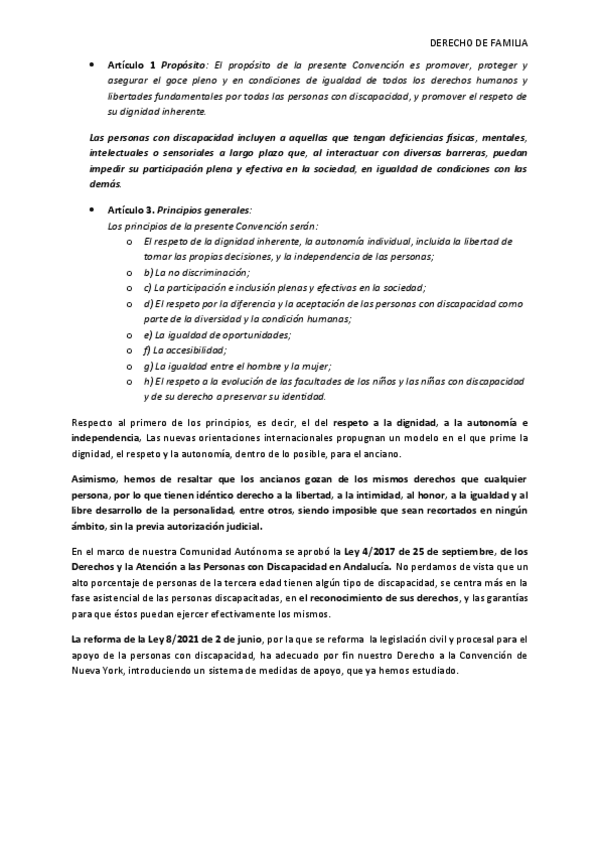 DERECHO DE FAMILIA

• Artículo 1 Propósito: El propósito de la presente Convención es promover, proteger y asegurar el goce pleno y en condiciones de igualdad de todos los derechos humanos y libertades fundamentales por todas las personas con discapacidad, y promover el respeto de su dignidad inherente.

Las personas con discapacidad incluyen a aquellas que tengan deficiencias físicas, mentales, intelectuales o sensoriales a largo plazo que, al interactuar con diversas barreras, puedan impedir su participación plena y efectiva en la sociedad, en igualdad de condiciones con las demás.

• Artículo 3. Principios generales:
Los principios de la presente Convención serán:
o El respeto de la dignidad inherente, la autonomía individual, incluida la libertad de tomar las propias decisiones, y la independencia de las personas;
o b) La no discriminación;
o c) La participación e inclusión plenas y efectivas en la sociedad;
o d) El respeto por la diferencia y la aceptación de las personas con discapacidad como parte de la diversidad y la condición humanas;
o e) La igualdad de oportunidades;
o f) La accesibilidad;
o g) La igualdad entre el hombre y la mujer;
o h) El respeto a la evolución de las facultades de los niños y las niñas con discapacidad y de su derecho a preservar su identidad.

Respecto al primero de los principios, es decir, el del respeto a la dignidad, a la autonomía e independencia, Las nuevas orientaciones internacionales propugnan un modelo en el que prime la dignidad, el respeto y la autonomía, dentro de lo posible, para el anciano.

Asimismo, hemos de resaltar que los ancianos gozan de los mismos derechos que cualquier persona, por lo que tienen idéntico derecho a la libertad, a la intimidad, al honor, a la igualdad y al libre desarrollo de la personalidad, entre otros, siendo imposible que sean recortados en ningún ámbito, sin la previa autorización judicial.

En el marco de nuestra Comunidad Autónoma se aprobó la Ley 4/2017 de 25 de septiembre, de los Derechos y la Atención a las Personas con Discapacidad en Andalucía. No perdamos de vista que un alto porcentaje de personas de la tercera edad tienen algún tipo de discapacidad, se centra más en la fase asistencial de las personas discapacitadas, en el reconocimiento de sus derechos, y las garantías para que éstos puedan ejercer efectivamente los mismos.

La reforma de la Ley 8/2021 de 2 de junio, por la que se reforma la legislación civil y procesal para el apoyo de la personas con discapacidad, ha adecuado por fin nuestro Derecho a la Convención de Nueva York, introduciendo un sistema de medidas de apoyo, que ya hemos estudiado.